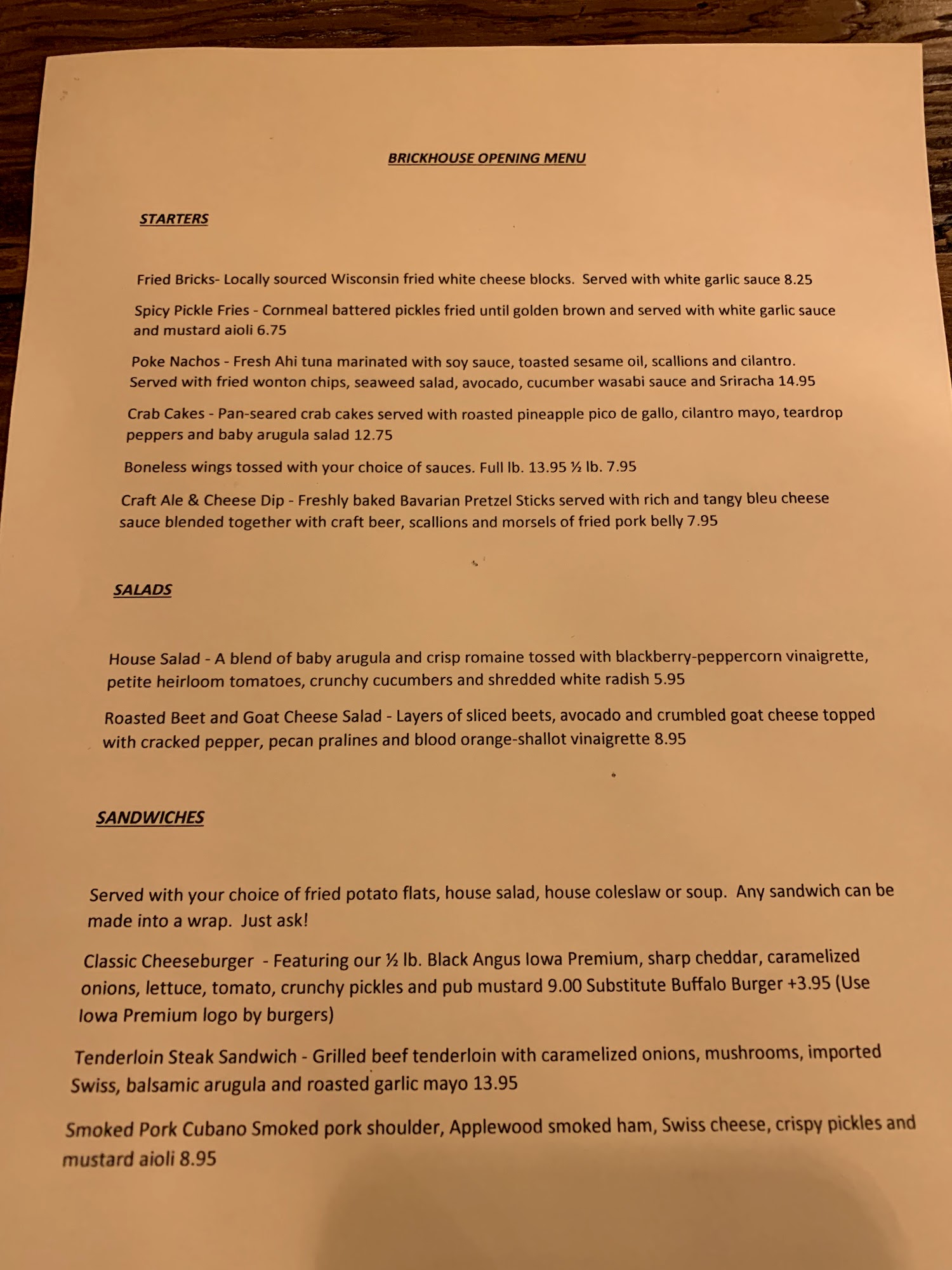 BRICKHOUSE OPENING MENU

STARTERS

Fried Bricks- Locally sourced Wisconsin fried white cheese blocks. Served with white garlic sauce 8.25

Spicy Pickle Fries - Cornmeal battered pickles fried until golden brown and served with white garlic sauce and mustard aioli 6.75

Poke Nachos - Fresh Ahi tuna marinated with soy sauce, toasted sesame oil, scallions and cilantro. Served with fried wonton chips, seaweed salad, avocado, cucumber wasabi sauce and Sriracha 14.95

Crab Cakes - Pan-seared crab cakes served with roasted pineapple pico de gallo, cilantro mayo, teardrop peppers and baby arugula salad 12.75

Boneless wings tossed with your choice of sauces. Full lb. 13.95 ½ lb. 7.95

Craft Ale & Cheese Dip - Freshly baked Bavarian Pretzel Sticks served with rich and tangy bleu cheese sauce blended together with craft beer, scallions and morsels of fried pork belly 7.95

SALADS

House Salad - A blend of baby arugula and crisp romaine tossed with blackberry-peppercorn vinaigrette, petite heirloom tomatoes, crunchy cucumbers and shredded white radish 5.95

Roasted Beet and Goat Cheese Salad - Layers of sliced beets, avocado and crumbled goat cheese topped with cracked pepper, pecan pralines and blood orange-shallot vinaigrette 8.95

SANDWICHES

Served with your choice of fried potato flats, house salad, house coleslaw or soup. Any sandwich can be made into a wrap. Just ask!

Classic Cheeseburger - Featuring our ½ lb. Black Angus Iowa Premium, sharp cheddar, caramelized onions, lettuce, tomato, crunchy pickles and pub mustard 9.00 Substitute Buffalo Burger +3.95 (Use Iowa Premium logo by burgers)

Tenderloin Steak Sandwich - Grilled beef tenderloin with caramelized onions, mushrooms, imported Swiss, balsamic arugula and roasted garlic mayo 13.95

Smoked Pork Cubano Smoked pork shoulder, Applewood smoked ham, Swiss cheese, crispy pickles and mustard aioli 8.95